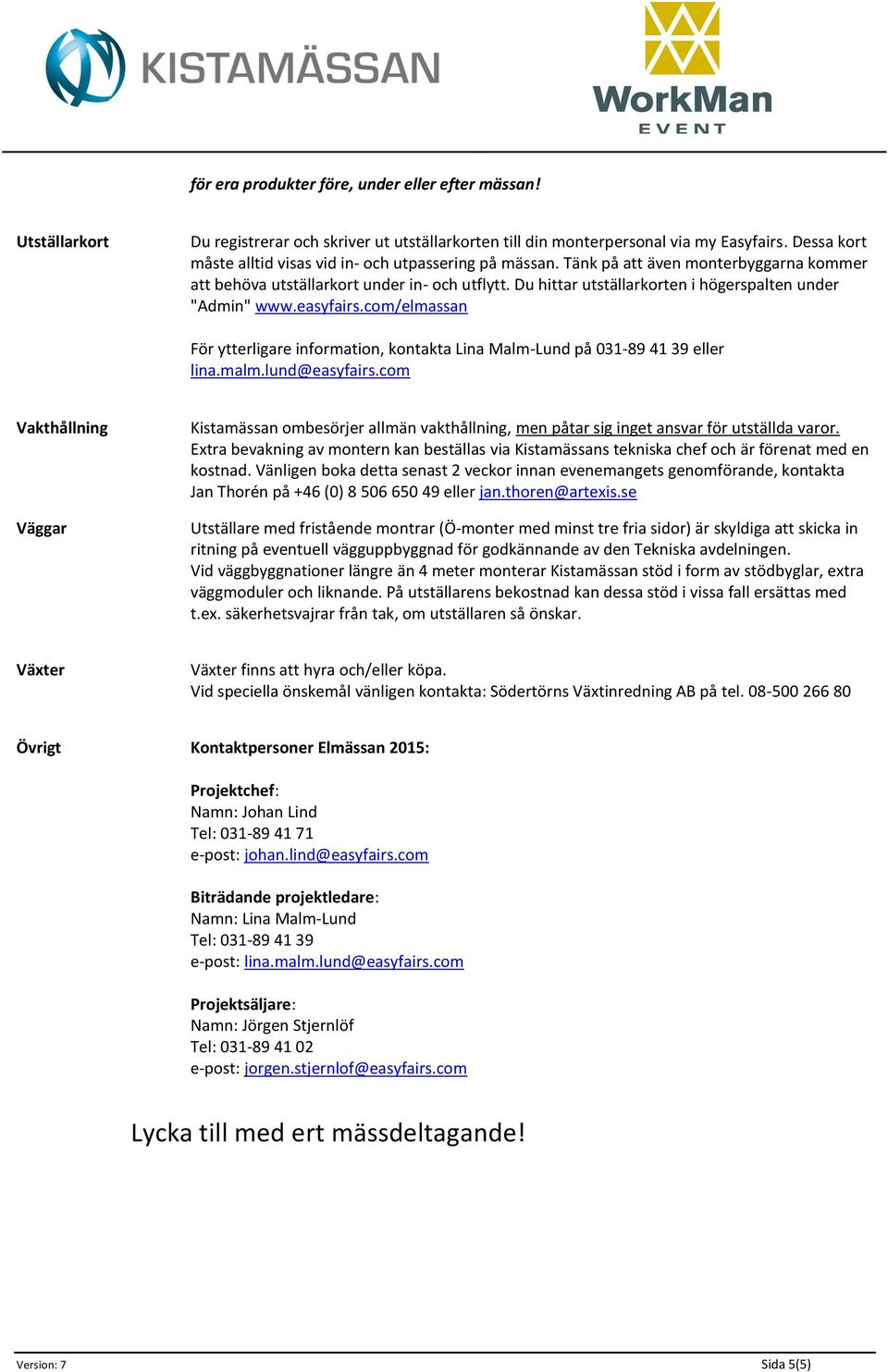 KISTAMÄSSAN

WorkMan EVENT

för era produkter före, under eller efter mässan!

Utställarkort

Du registrerar och skriver ut utställarkorten till din monterpersonal via my Easyfairs. Dessa kort måste alltid visas vid in- och utpassering på mässan. Tänk på att även monterbyggarna kommer att behöva utställarkort under in- och utflytt. Du hittar utställarkorten i högerspalten under "Admin" www.easyfairs.com/elmassan

För ytterligare information, kontakta Lina Malm-Lund på 031-89 41 39 eller lina.malm.lund@easyfairs.com

Vakthållning

Kistamässan ombesörjer allmän vakthållning, men påtar sig inget ansvar för utställda varor. Extra bevakning av montern kan beställas via Kistamässans tekniska chef och är förenat med en kostnad. Vänligen boka detta senast 2 veckor innan evenemangets genomförande, kontakta Jan Thorén på +46 (0) 8 506 650 49 eller jan.thoren@artexis.se

Väggar

Utställare med fristående montrar (Ö-monter med minst tre fria sidor) är skyldiga att skicka in ritning på eventuell vägguppbyggnad för godkännande av den Tekniska avdelningen.
Vid väggbyggnationer längre än 4 meter monterar Kistamässan stöd i form av stödbyglar, extra väggmoduler och liknande. På utställarens bekostnad kan dessa stöd i vissa fall ersättas med t.ex. säkerhetsvajrar från tak, om utställaren så önskar.

Växter

Växter finns att hyra och/eller köpa.
Vid speciella önskemål vänligen kontakta: Södertörns Växtinredning AB på tel. 08-500 266 80

Övrigt

Kontaktpersoner Elmässan 2015:

Projektchef:
Namn: Johan Lind
Tel: 031-89 41 71
e-post: johan.lind@easyfairs.com

Biträdande projektledare:
Namn: Lina Malm-Lund
Tel: 031-89 41 39
e-post: lina.malm.lund@easyfairs.com

Projektsäljare:
Namn: Jörgen Stjernlöf
Tel: 031-89 41 02
e-post: jorgen.stjernlof@easyfairs.com

Lycka till med ert mässdeltagande!

Version: 7

Sida 5(5)